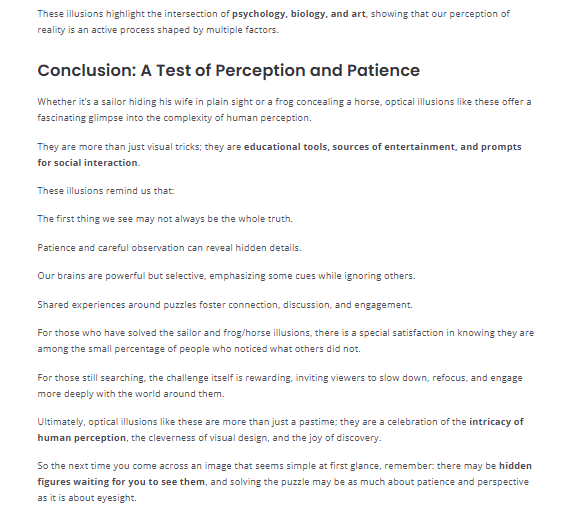 These illusions highlight the intersection of psychology, biology, and art, showing that our perception of reality is an active process shaped by multiple factors.

Conclusion: A Test of Perception and Patience

Whether it's a sailor hiding his wife in plain sight or a frog concealing a horse, optical illusions like these offer a fascinating glimpse into the complexity of human perception.

They are more than just visual tricks; they are educational tools, sources of entertainment, and prompts for social interaction.

These illusions remind us that:

The first thing we see may not always be the whole truth.

Patience and careful observation can reveal hidden details.

Our brains are powerful but selective, emphasizing some cues while ignoring others.

Shared experiences around puzzles foster connection, discussion, and engagement.

For those who have solved the sailor and frog/horse illusions, there is a special satisfaction in knowing they are among the small percentage of people who noticed what others did not.

For those still searching, the challenge itself is rewarding, inviting viewers to slow down, refocus, and engage more deeply with the world around them.

Ultimately, optical illusions like these are more than just a pastime; they are a celebration of the intricacy of human perception, the cleverness of visual design, and the joy of discovery.

So the next time you come across an image that seems simple at first glance, remember: there may be hidden figures waiting for you to see them, and solving the puzzle may be as much about patience and perspective as it is about eyesight.